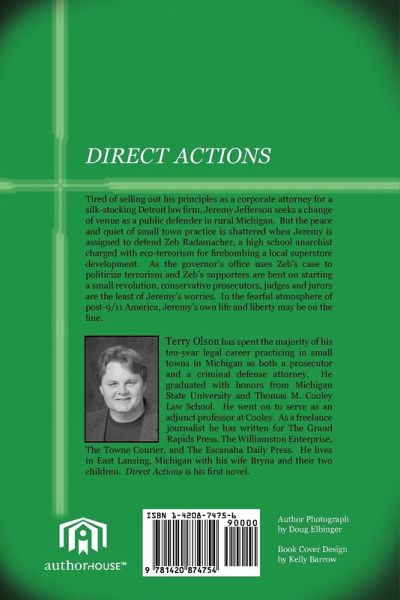 DIRECT ACTIONS

Tired of selling out his principles as a corporate attorney for a silk-stocking Detroit law firm, Jeremy Jefferson seeks a change of venue as a public defender in rural Michigan. But the peace and quiet of small town practice is shattered when Jeremy is assigned to defend Zeb Radamacher, a high school anarchist charged with eco-terrorism for firebombing a local superstore development. As the governor's office uses Zeb's case to politicize terrorism and Zeb's supporters are bent on starting a small revolution, conservative prosecutors, judges and jurors are the least of Jeremy's worries. In the fearful atmosphere of post-9/11 America, Jeremy's own life and liberty may be on the line.

Terry Olson has spent the majority of his ten-year legal career practicing in small towns in Michigan as both a prosecutor and a criminal defense attorney. He graduated with honors from Michigan State University and Thomas M. Cooley Law School. He went on to serve as an adjunct professor at Cooley. As a freelance journalist he has written for The Grand Rapids Press, The Williamston Enterprise, The Towne Courier, and The Escanaba Daily Press. He lives in East Lansing, Michigan with his wife Bryna and their two children. Direct Actions is his first novel.

authorHOUSE™

ISBN 1-4208-7475-6
90000
9 781420 874754

Author Photograph by Doug Elbinger

Book Cover Design by Kelly Barrow